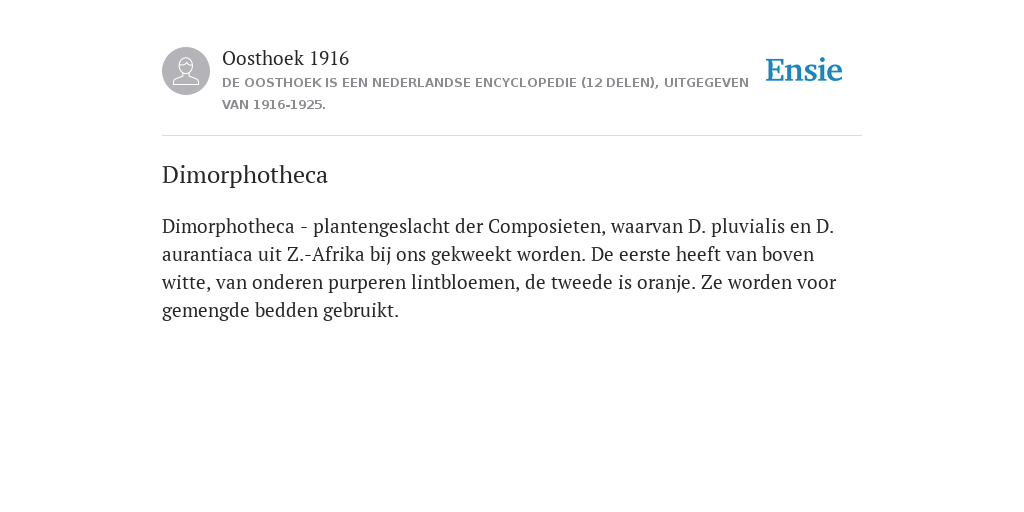 Oosthoek 1916
DE OOSTHOEK IS EEN NEDERLANDSE ENCYCLOPEDIE (12 DELEN), UITGEGEVEN VAN 1916-1925.

Ensie

Dimorphotheca

Dimorphotheca - plantengeslacht der Composieten, waarvan D. pluvialis en D. aurantiaca uit Z.-Afrika bij ons gekweekt worden. De eerste heeft van boven witte, van onderen purperen lintbloemen, de tweede is oranje. Ze worden voor gemengde bedden gebruikt.